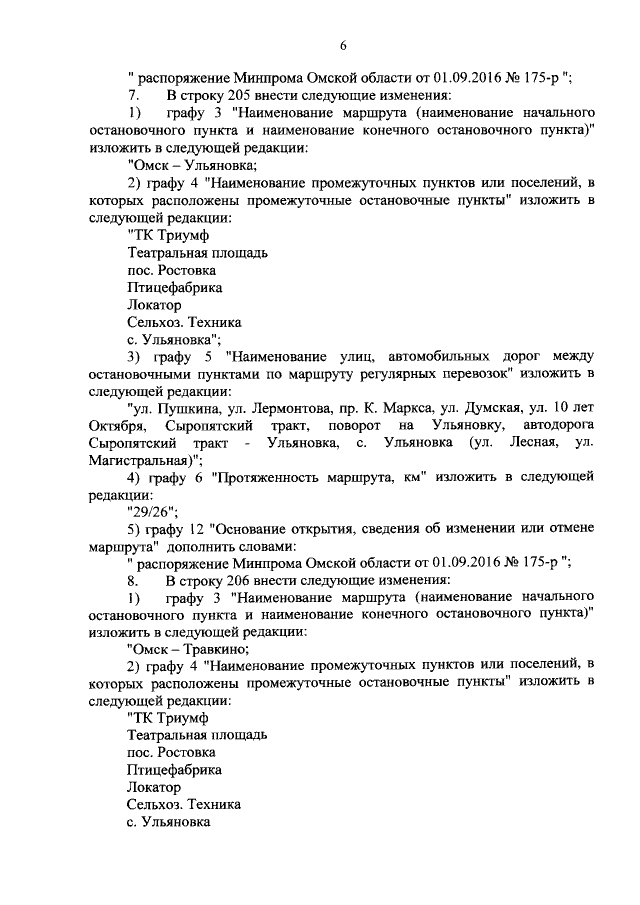 6

" распоряжение Минпрома Омской области от 01.09.2016 № 175-р ";

7. В строку 205 внести следующие изменения:

1) графу 3 "Наименование маршрута (наименование начального остановочного пункта и наименование конечного остановочного пункта)" изложить в следующей редакции:

"Омск – Ульяновка;

2) графу 4 "Наименование промежуточных пунктов или поселений, в которых расположены промежуточные остановочные пункты" изложить в следующей редакции:

"ТК Триумф

Театральная площадь

пос. Ростовка

Птицефабрика

Локатор

Сельхоз. Техника

с. Ульяновка";

3) графу 5 "Наименование улиц, автомобильных дорог между остановочными пунктами по маршруту регулярных перевозок" изложить в следующей редакции:

"ул. Пушкина, ул. Лермонтова, пр. К. Маркса, ул. Думская, ул. 10 лет Октября, Сыропятский тракт, поворот на Ульяновку, автодорога Сыропятский тракт - Ульяновка, с. Ульяновка (ул. Лесная, ул. Магистральная)";

4) графу 6 "Протяженность маршрута, км" изложить в следующей редакции:

"29/26";

5) графу 12 "Основание открытия, сведения об изменении или отмене маршрута" дополнить словами:

" распоряжение Минпрома Омской области от 01.09.2016 № 175-р ";

8. В строку 206 внести следующие изменения:

1) графу 3 "Наименование маршрута (наименование начального остановочного пункта и наименование конечного остановочного пункта)" изложить в следующей редакции:

"Омск – Травкино;

2) графу 4 "Наименование промежуточных пунктов или поселений, в которых расположены промежуточные остановочные пункты" изложить в следующей редакции:

"ТК Триумф

Театральная площадь

пос. Ростовка

Птицефабрика

Локатор

Сельхоз. Техника

с. Ульяновка